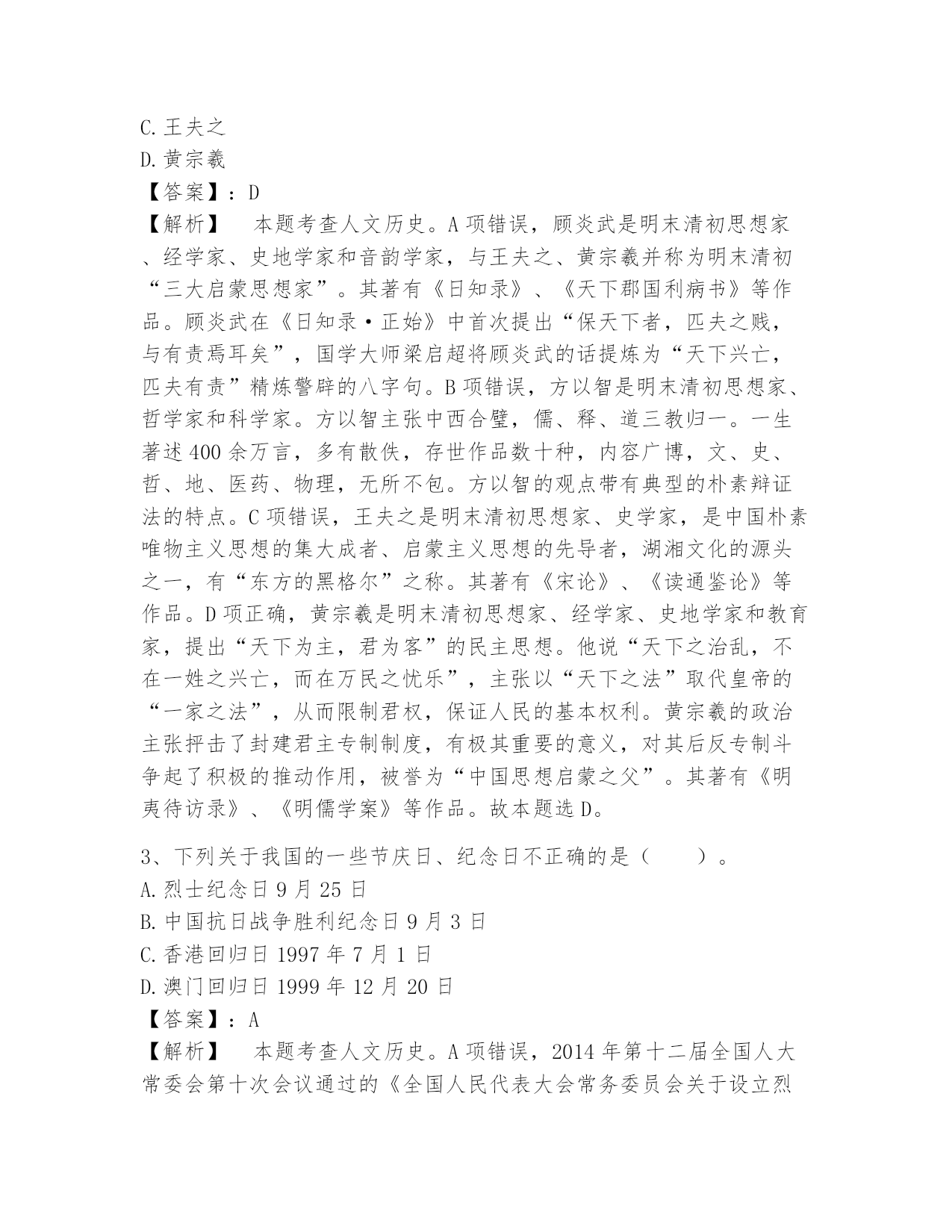 C.王夫之
D.黄宗羲
【答案】：D
【解析】 本题考查人文历史。A项错误，顾炎武是明末清初思想家、经学家、史地学家和音韵学家，与王夫之、黄宗羲并称为明末清初“三大启蒙思想家”。其著有《日知录》、《天下郡国利病书》等作品。顾炎武在《日知录·正始》中首次提出“保天下者，匹夫之贱，与有责焉耳矣”，国学大师梁启超将顾炎武的话提炼为“天下兴亡，匹夫有责”精炼警辟的八字句。B项错误，方以智是明末清初思想家、哲学家和科学家。方以智主张中西合璧，儒、释、道三教归一。一生著述400余万言，多有散佚，存世作品数十种，内容广博，文、史、哲、地、医药、物理，无所不包。方以智的观点带有典型的朴素辩证法的特点。C项错误，王夫之是明末清初思想家、史学家，是中国朴素唯物主义思想的集大成者、启蒙主义思想的先导者，湖湘文化的源头之一，有“东方的黑格尔”之称。其著有《宋论》、《读通鉴论》等作品。D项正确，黄宗羲是明末清初思想家、经学家、史地学家和教育家，提出“天下为主，君为客”的民主思想。他说“天下之治乱，不在一姓之兴亡，而在万民之忧乐”，主张以“天下之法”取代皇帝的“一家之法”，从而限制君权，保证人民的基本权利。黄宗羲的政治主张抨击了封建君主专制制度，有极其重要的意义，对其后反专制斗争起了积极的推动作用，被誉为“中国思想启蒙之父”。其著有《明夷待访录》、《明儒学案》等作品。故本题选D。

3、下列关于我国的一些节庆日、纪念日不正确的是（ ）。
A.烈士纪念日9月25日
B.中国抗日战争胜利纪念日9月3日
C.香港回归日1997年7月1日
D.澳门回归日1999年12月20日
【答案】：A
【解析】 本题考查人文历史。A项错误，2014年第十二届全国人大常委会第十次会议通过的《全国人民代表大会常务委员会关于设立烈